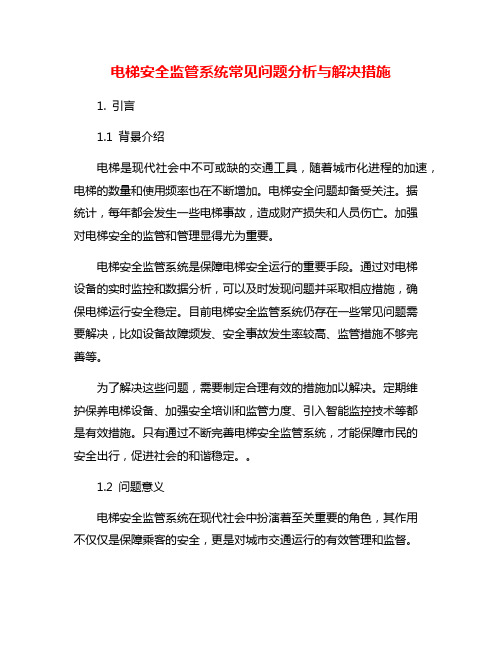 电梯安全监管系统常见问题分析与解决措施

1. 引言

1.1 背景介绍

电梯是现代社会中不可或缺的交通工具，随着城市化进程的加速，电梯的数量和使用频率也在不断增加。电梯安全问题却备受关注。据统计，每年都会发生一些电梯事故，造成财产损失和人员伤亡。加强对电梯安全的监管和管理显得尤为重要。

电梯安全监管系统是保障电梯安全运行的重要手段。通过对电梯设备的实时监控和数据分析，可以及时发现问题并采取相应措施，确保电梯运行安全稳定。目前电梯安全监管系统仍存在一些常见问题需要解决，比如设备故障频发、安全事故发生率较高、监管措施不够完善等。

为了解决这些问题，需要制定合理有效的措施加以解决。定期维护保养电梯设备、加强安全培训和监管力度、引入智能监控技术等都是有效措施。只有通过不断完善电梯安全监管系统，才能保障市民的安全出行，促进社会的和谐稳定。。

1.2 问题意义

电梯安全监管系统在现代社会中扮演着至关重要的角色，其作用不仅仅是保障乘客的安全，更是对城市交通运行的有效管理和监督。